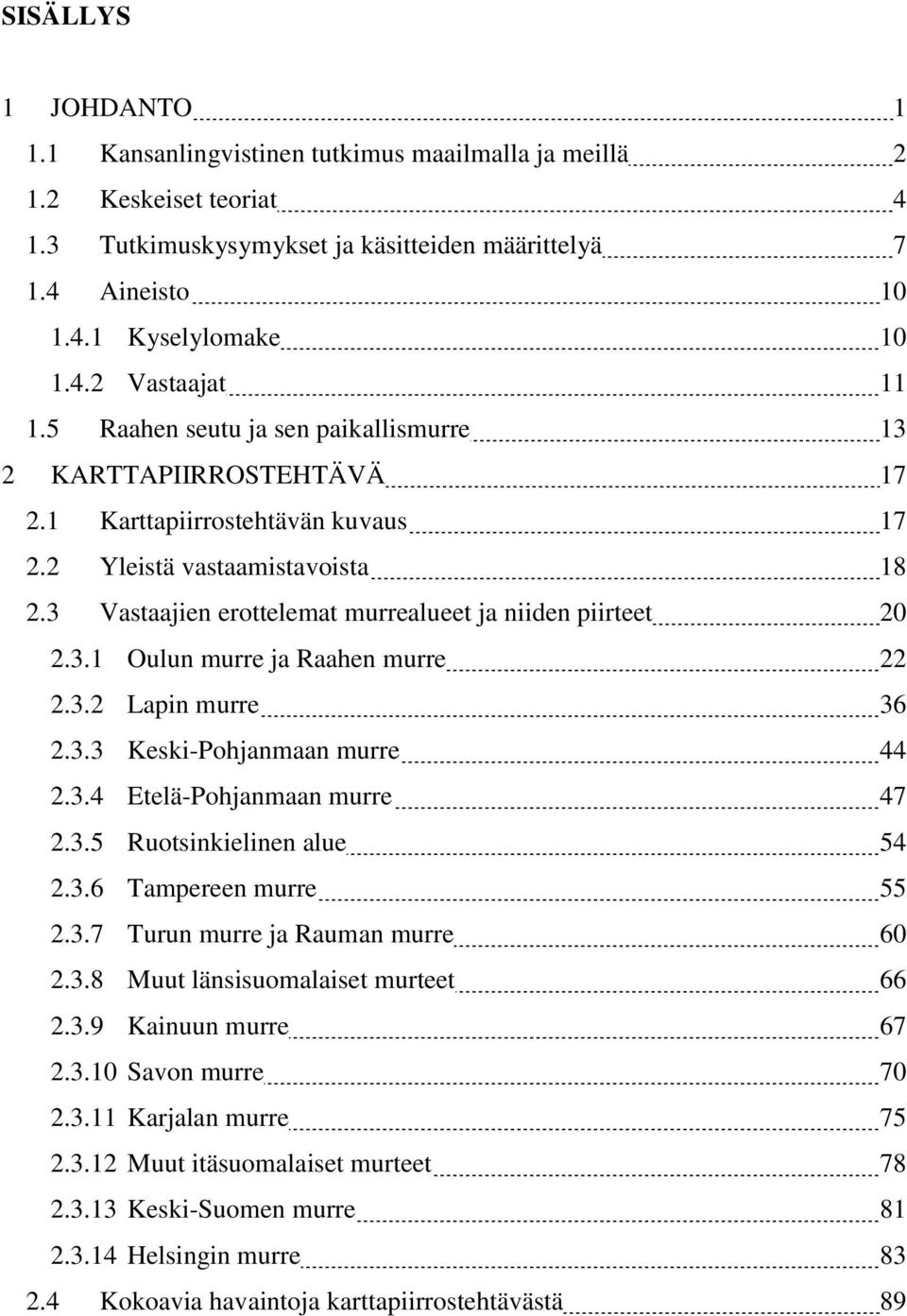 SISÄLLYS

1 JOHDANTO 1
1.1 Kansanlingvistinen tutkimus maailmalla ja meillä 2
1.2 Keskeiset teoriat 4
1.3 Tutkimuskysymykset ja käsitteiden määrittelyä 7
1.4 Aineisto 10
1.4.1 Kyselylomake 10
1.4.2 Vastaajat 11
1.5 Raahen seutu ja sen paikallismurre 13
2 KARTTAPIIRROSTEHTÄVÄ 17
2.1 Karttapiirrostehtävän kuvaus 17
2.2 Yleistä vastaamistavoista 18
2.3 Vastaajien erottelemat murrealueet ja niiden piirteet 20
2.3.1 Oulun murre ja Raahen murre 22
2.3.2 Lapin murre 36
2.3.3 Keski-Pohjanmaan murre 44
2.3.4 Etelä-Pohjanmaan murre 47
2.3.5 Ruotsinkielinen alue 54
2.3.6 Tampereen murre 55
2.3.7 Turun murre ja Rauman murre 60
2.3.8 Muut länsisuomalaiset murteet 66
2.3.9 Kainuun murre 67
2.3.10 Savon murre 70
2.3.11 Karjalan murre 75
2.3.12 Muut itäsuomalaiset murteet 78
2.3.13 Keski-Suomen murre 81
2.3.14 Helsingin murre 83
2.4 Kokoavia havaintoja karttapiirrostehtävästä 89